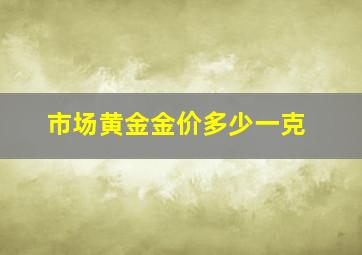 市场黄金金价多少一克